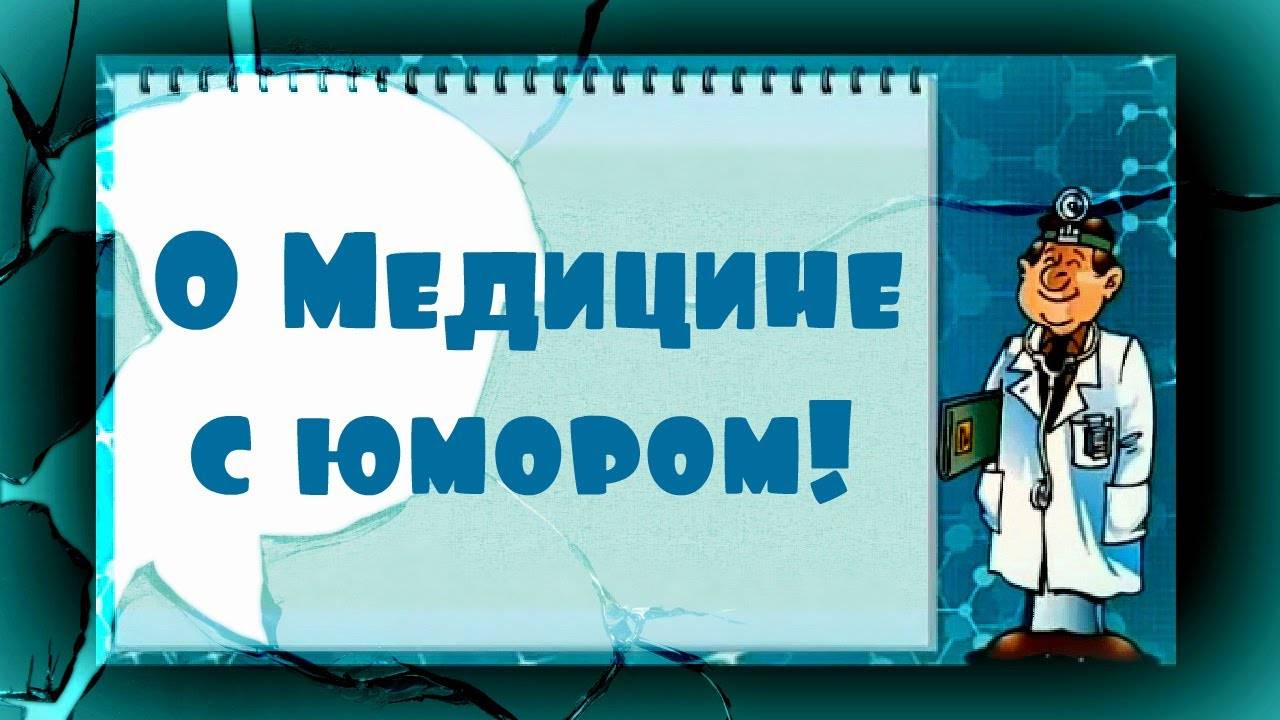 О Медицине с юмором!